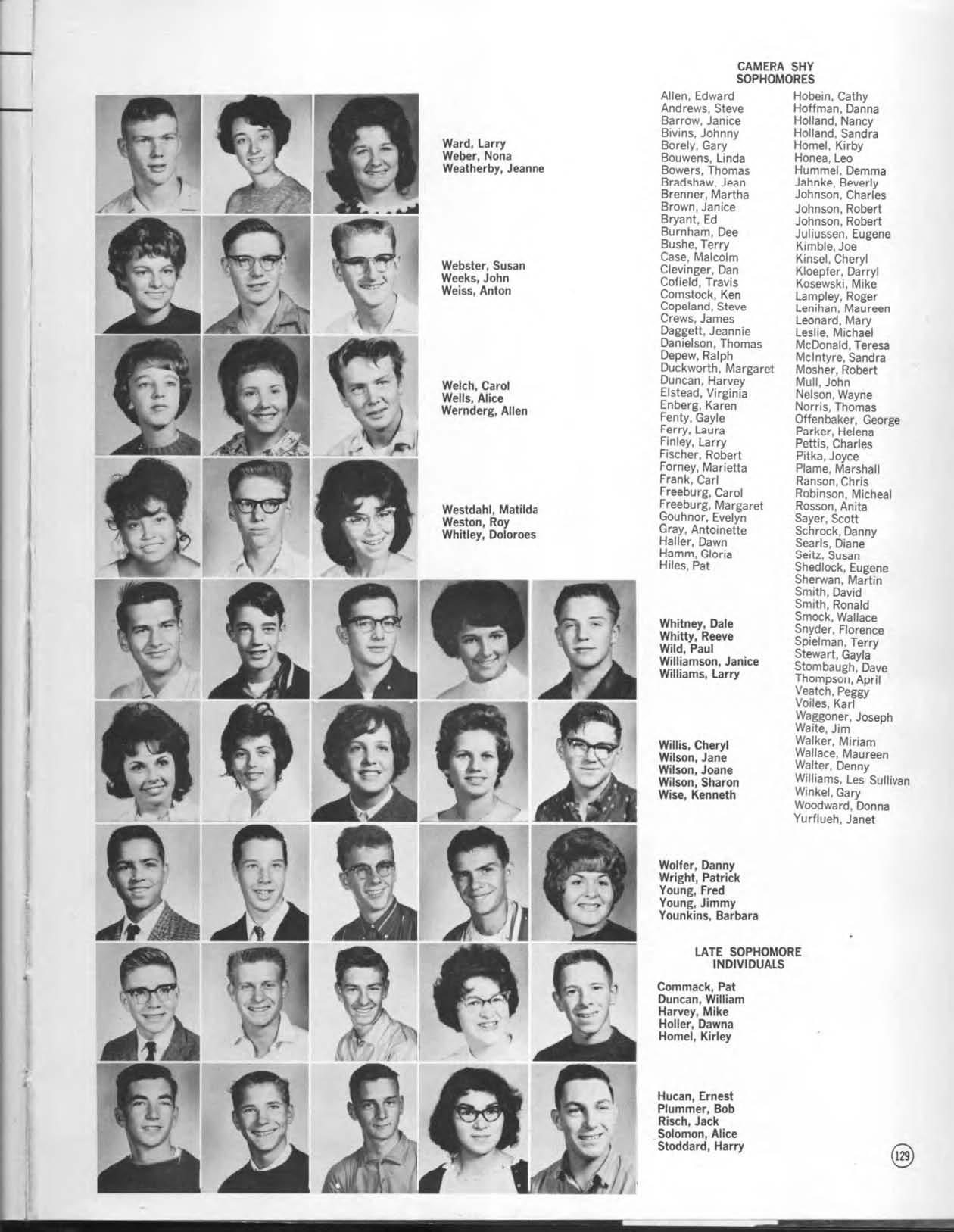 Ward, Larry
Weber, Nona
Weatherby, Jeanne

Webster, Susan
Weeks, John
Weiss, Anton

Welch, Carol
Wells, Alice
Wernderg, Allen

Westdahl, Matilda
Weston, Roy
Whitley, Doloroes

Whitney, Dale
Whitty, Reeve
Wild, Paul
Williamson, Janice
Williams, Larry

Willis, Cheryl
Wilson, Jane
Wilson, Joane
Wilson, Sharon
Wise, Kenneth

Wolfer, Danny
Wright, Patrick
Young, Fred
Young, Jimmy
Younkins, Barbara

LATE SOPHOMORE INDIVIDUALS

Commack, Pat
Duncan, William
Harvey, Mike
Holler, Dawna
Homel, Kirley

Hucan, Ernest
Plummer, Bob
Risch, Jack
Solomon, Alice
Stoddard, Harry

CAMERA SHY SOPHOMORES

Allen, Edward
Andrews, Steve
Barrow, Janice
Bivins, Johnny
Borely, Gary
Bouwens, Linda
Bowers, Thomas
Bradshaw, Jean
Brenner, Martha
Brown, Janice
Bryant, Ed
Burnham, Dee
Bushe, Terry
Case, Malcolm
Clevinger, Dan
Cofield, Travis
Comstock, Ken
Copeland, Steve
Crews, James
Daggett, Jeannie
Danielson, Thomas
Depew, Ralph
Duckworth, Margaret
Duncan, Harvey
Elstead, Virginia
Enberg, Karen
Fenty, Gayle
Ferry, Laura
Finley, Larry
Fischer, Robert
Forney, Marietta
Frank, Carl
Freeburg, Carol
Freeburg, Margaret
Gouhnor, Evelyn
Gray, Antoinette
Haller, Dawn
Hamm, Gloria
Hiles, Pat

Hobein, Cathy
Hoffman, Danna
Holland, Nancy
Holland, Sandra
Homel, Kirby
Honea, Leo
Hummel, Demma
Jahnke, Beverly
Johnson, Charles
Johnson, Robert
Johnson, Robert
Juliussen, Eugene
Kimble, Joe
Kinsel, Cheryl
Kloepfer, Darryl
Kosewski, Mike
Lampley, Roger
Lenihan, Maureen
Leonard, Mary
Leslie, Michael
McDonald, Teresa
McIntyre, Sandra
Mosher, Robert
Mull, John
Nelson, Wayne
Norris, Thomas
Offenbaker, George
Parker, Helena
Pettis, Charles
Pitka, Joyce
Plame, Marshall
Ranson, Chris
Robinson, Micheal
Rosson, Anita
Sayer, Scott
Schrock, Danny
Searls, Diane
Seitz, Susan
Shedlock, Eugene
Sherwan, Martin
Smith, David
Smith, Ronald
Smock, Wallace
Snyder, Florence
Spielman, Terry
Stewart, Gayla
Stombaugh, Dave
Thompson, April
Veatch, Peggy
Voiles, Karl
Waggoner, Joseph
Waite, Jim
Walker, Miriam
Wallace, Maureen
Walter, Denny
Williams, Les Sullivan
Winkel, Gary
Woodward, Donna
Yurflueh, Janet

129